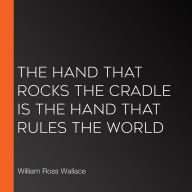 THE HAND THAT ROCKS THE CRADLE IS THE HAND THAT RULES THE WORLD

William Ross Wallace